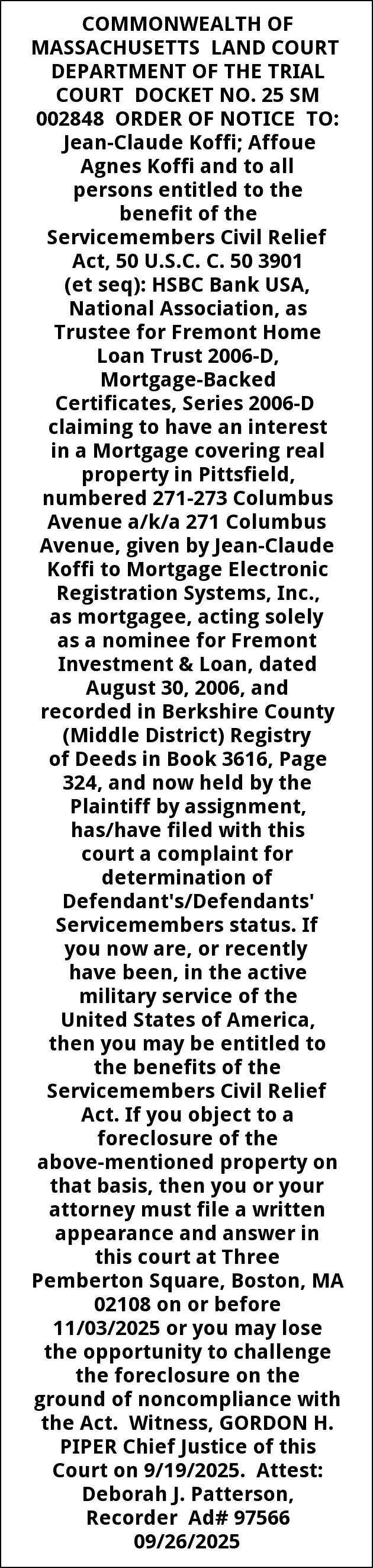 COMMONWEALTH OF MASSACHUSETTS LAND COURT DEPARTMENT OF THE TRIAL COURT DOCKET NO. 25 SM 002848 ORDER OF NOTICE TO: Jean-Claude Koffi; Affoue Agnes Koffi and to all persons entitled to the benefit of the Servicemembers Civil Relief Act, 50 U.S.C. C. 50 3901 (et seq): HSBC Bank USA, National Association, as Trustee for Fremont Home Loan Trust 2006-D, Mortgage-Backed Certificates, Series 2006-D claiming to have an interest in a Mortgage covering real property in Pittsfield, numbered 271-273 Columbus Avenue a/k/a 271 Columbus Avenue, given by Jean-Claude Koffi to Mortgage Electronic Registration Systems, Inc., as mortgagee, acting solely as a nominee for Fremont Investment & Loan, dated August 30, 2006, and recorded in Berkshire County (Middle District) Registry of Deeds in Book 3616, Page 324, and now held by the Plaintiff by assignment, has/have filed with this court a complaint for determination of Defendant's/Defendants' Servicemembers status. If you now are, or recently have been, in the active military service of the United States of America, then you may be entitled to the benefits of the Servicemembers Civil Relief Act. If you object to a foreclosure of the above-mentioned property on that basis, then you or your attorney must file a written appearance and answer in this court at Three Pemberton Square, Boston, MA 02108 on or before 11/03/2025 or you may lose the opportunity to challenge the foreclosure on the ground of noncompliance with the Act. Witness, GORDON H. PIPER Chief Justice of this Court on 9/19/2025. Attest: Deborah J. Patterson, Recorder Ad# 97566 09/26/2025